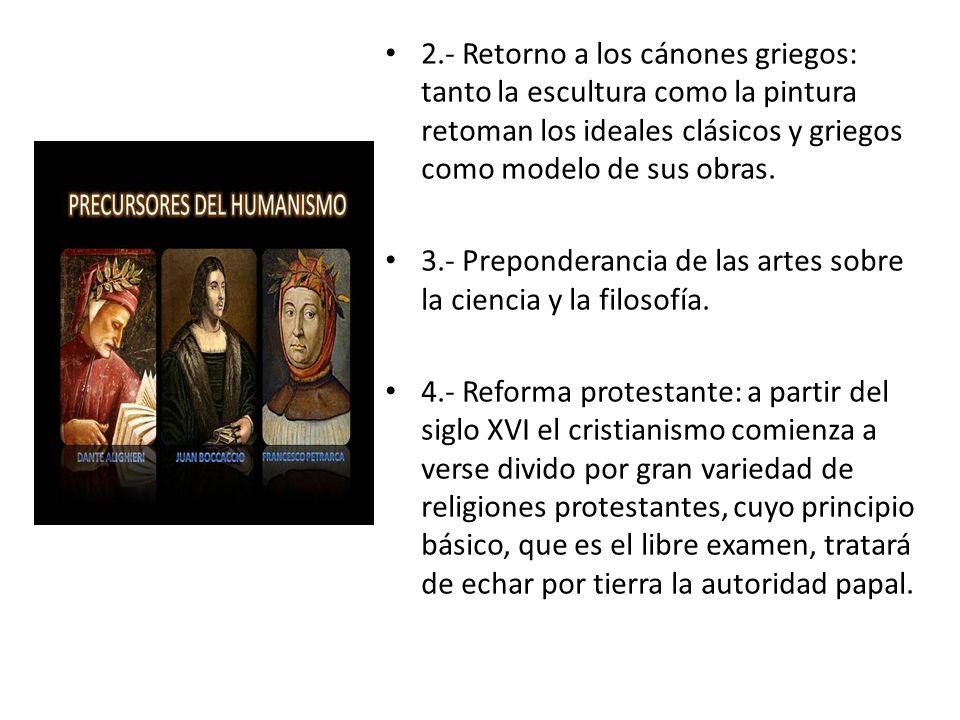 PRECURSORES DEL HUMANISMO

DANTE ALIGHIERI

JUAN BOCCACCIO

FRANCESCO PETRARCA

• 2.- Retorno a los cánones griegos: tanto la escultura como la pintura retoman los ideales clásicos y griegos como modelo de sus obras.

• 3.- Preponderancia de las artes sobre la ciencia y la filosofía.

• 4.- Reforma protestante: a partir del siglo XVI el cristianismo comienza a verse divido por gran variedad de religiones protestantes, cuyo principio básico, que es el libre examen, tratará de echar por tierra la autoridad papal.